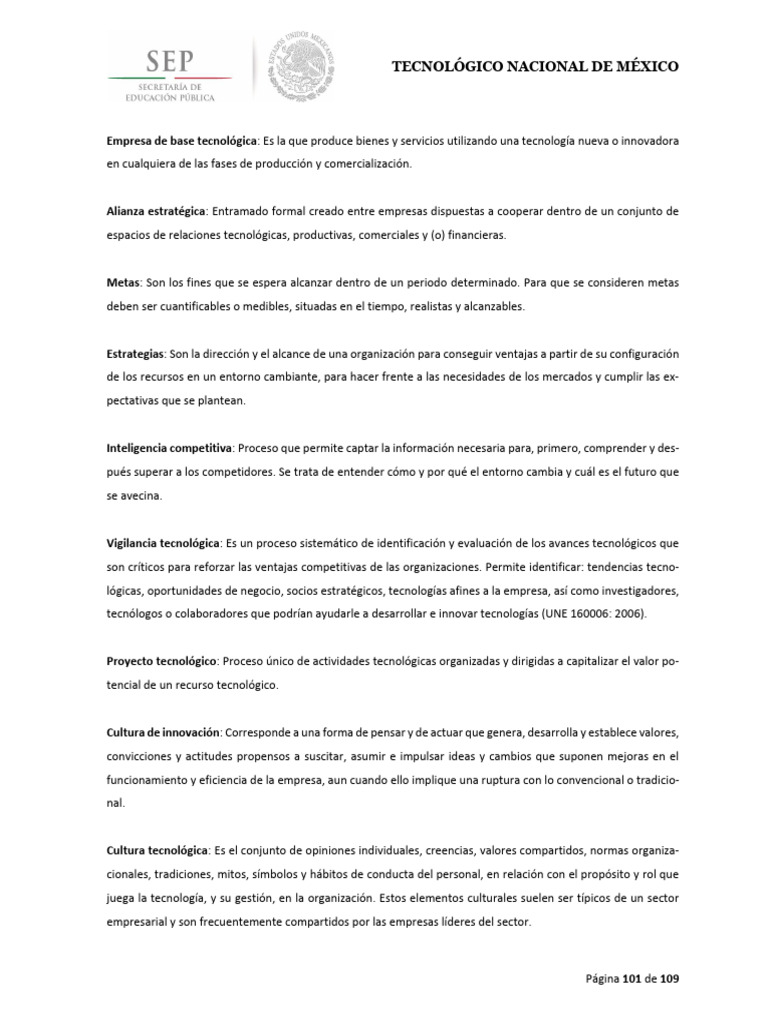 SEP
SECRETARÍA DE EDUCACIÓN PÚBLICA

ESTADOS UNIDOS MEXICANOS

TECNOLÓGICO NACIONAL DE MÉXICO

Empresa de base tecnológica: Es la que produce bienes y servicios utilizando una tecnología nueva o innovadora en cualquiera de las fases de producción y comercialización.

Alianza estratégica: Entramado formal creado entre empresas dispuestas a cooperar dentro de un conjunto de espacios de relaciones tecnológicas, productivas, comerciales y (o) financieras.

Metas: Son los fines que se espera alcanzar dentro de un periodo determinado. Para que se consideren metas deben ser cuantificables o medibles, situadas en el tiempo, realistas y alcanzables.

Estrategias: Son la dirección y el alcance de una organización para conseguir ventajas a partir de su configuración de los recursos en un entorno cambiante, para hacer frente a las necesidades de los mercados y cumplir las expectativas que se plantean.

Inteligencia competitiva: Proceso que permite captar la información necesaria para, primero, comprender y después superar a los competidores. Se trata de entender cómo y por qué el entorno cambia y cuál es el futuro que se avecina.

Vigilancia tecnológica: Es un proceso sistemático de identificación y evaluación de los avances tecnológicos que son críticos para reforzar las ventajas competitivas de las organizaciones. Permite identificar: tendencias tecnológicas, oportunidades de negocio, socios estratégicos, tecnologías afines a la empresa, así como investigadores, tecnólogos o colaboradores que podrían ayudarle a desarrollar e innovar tecnologías (UNE 160006: 2006).

Proyecto tecnológico: Proceso único de actividades tecnológicas organizadas y dirigidas a capitalizar el valor potencial de un recurso tecnológico.

Cultura de innovación: Corresponde a una forma de pensar y de actuar que genera, desarrolla y establece valores, convicciones y actitudes propensos a suscitar, asumir e impulsar ideas y cambios que suponen mejoras en el funcionamiento y eficiencia de la empresa, aun cuando ello implique una ruptura con lo convencional o tradicional.

Cultura tecnológica: Es el conjunto de opiniones individuales, creencias, valores compartidos, normas organizacionales, tradiciones, mitos, símbolos y hábitos de conducta del personal, en relación con el propósito y rol que juega la tecnología, y su gestión, en la organización. Estos elementos culturales suelen ser típicos de un sector empresarial y son frecuentemente compartidos por las empresas líderes del sector.

Página 101 de 109